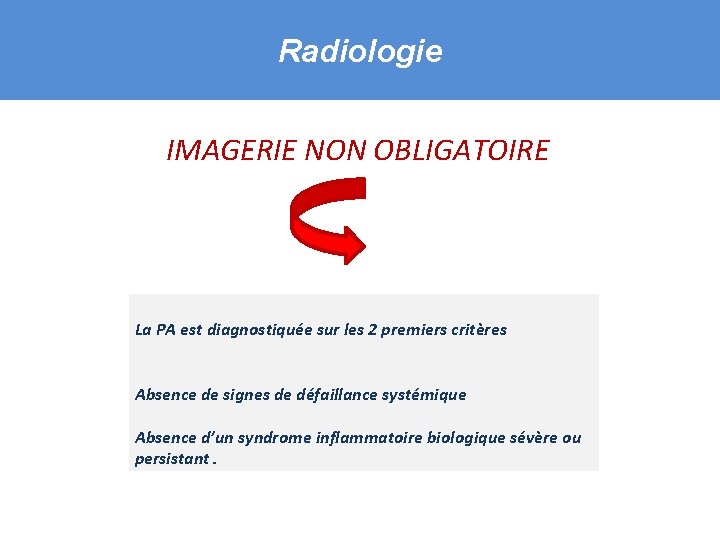 Radiologie

IMAGERIE NON OBLIGATOIRE

La PA est diagnostiquée sur les 2 premiers critères

Absence de signes de défaillance systémique

Absence d'un syndrome inflammatoire biologique sévère ou persistant .